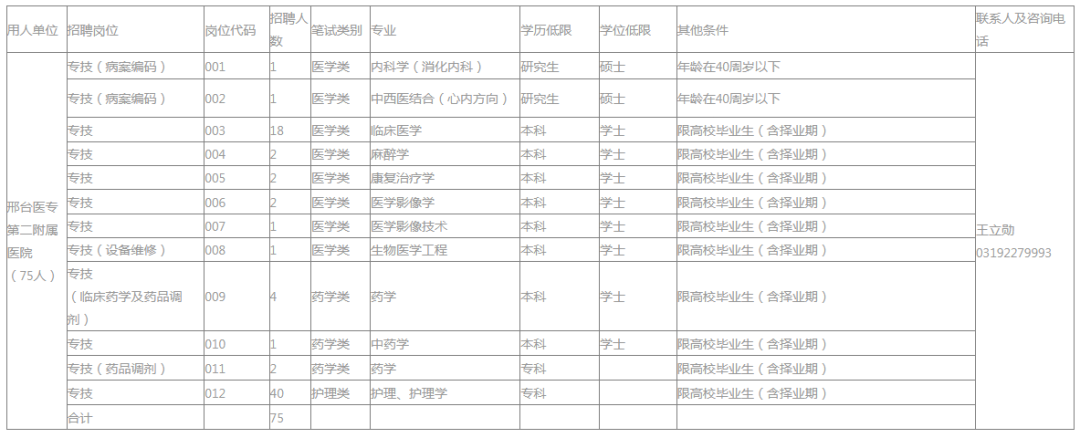 | 用人单位 | 招聘岗位 | 岗位代码 | 招聘人数 | 笔试类别 | 专业 | 学历低限 | 学位低限 | 其他条件 | 联系人及咨询电话 |
|---|---|---|---|---|---|---|---|---|---|
| 邢台医专第二附属医院（75人） | 专技（病案编码） | 001 | 1 | 医学类 | 内科学（消化内科） | 研究生 | 硕士 | 年龄在40周岁以下 | 王立勋 03192279993 |
| | 专技（病案编码） | 002 | 1 | 医学类 | 中西医结合（心内方向） | 研究生 | 硕士 | 年龄在40周岁以下 | |
| | 专技 | 003 | 18 | 医学类 | 临床医学 | 本科 | 学士 | 限高校毕业生（含择业期） | |
| | 专技 | 004 | 2 | 医学类 | 麻醉学 | 本科 | 学士 | 限高校毕业生（含择业期） | |
| | 专技 | 005 | 2 | 医学类 | 康复治疗学 | 本科 | 学士 | 限高校毕业生（含择业期） | |
| | 专技 | 006 | 2 | 医学类 | 医学影像学 | 本科 | 学士 | 限高校毕业生（含择业期） | |
| | 专技 | 007 | 1 | 医学类 | 医学影像技术 | 本科 | 学士 | 限高校毕业生（含择业期） | |
| | 专技（设备维修） | 008 | 1 | 医学类 | 生物医学工程 | 本科 | 学士 | 限高校毕业生（含择业期） | |
| | 专技（临床药学及药品调剂） | 009 | 4 | 药学类 | 药学 | 本科 | 学士 | 限高校毕业生（含择业期） | |
| | 专技 | 010 | 1 | 药学类 | 中药学 | 本科 | 学士 | 限高校毕业生（含择业期） | |
| | 专技（药品调剂） | 011 | 2 | 药学类 | 药学 | 专科 | | 限高校毕业生（含择业期） | |
| | 专技 | 012 | 40 | 护理类 | 护理、护理学 | 专科 | | 限高校毕业生（含择业期） | |
| | 合计 | | 75 | | | | | | |